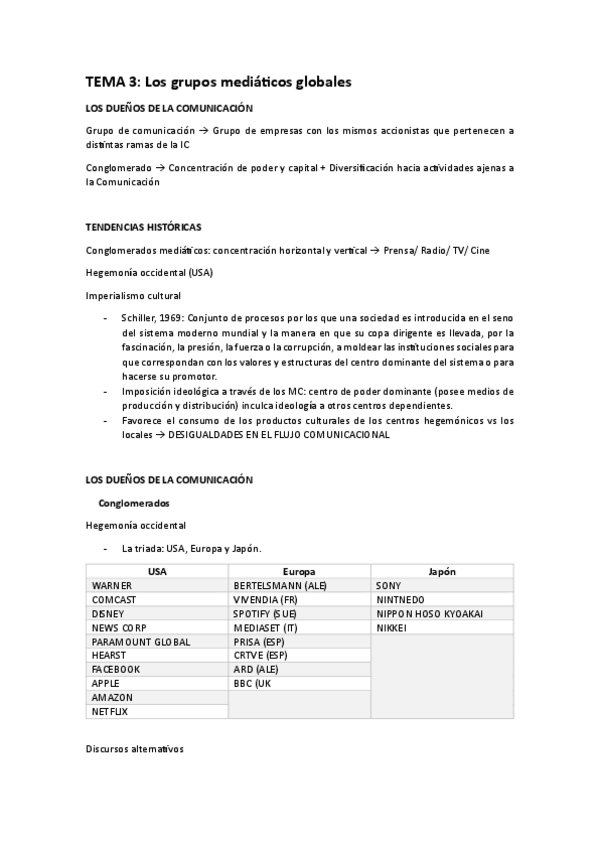 TEMA 3: Los grupos mediáticos globales

LOS DUEÑOS DE LA COMUNICACIÓN

Grupo de comunicación → Grupo de empresas con los mismos accionistas que pertenecen a distintas ramas de la IC

Conglomerado → Concentración de poder y capital + Diversificación hacia actividades ajenas a la Comunicación

TENDENCIAS HISTÓRICAS

Conglomerados mediáticos: concentración horizontal y vertical → Prensa/ Radio/ TV/ Cine

Hegemonía occidental (USA)

Imperialismo cultural

- Schiller, 1969: Conjunto de procesos por los que una sociedad es introducida en el seno del sistema moderno mundial y la manera en que su copa dirigente es llevada, por la fascinación, la presión, la fuerza o la corrupción, a moldear las instituciones sociales para que correspondan con los valores y estructuras del centro dominante del sistema o para hacerse su promotor.
- Imposición ideológica a través de los MC: centro de poder dominante (posee medios de producción y distribución) inculca ideología a otros centros dependientes.
- Favorece el consumo de los productos culturales de los centros hegemónicos vs los locales → DESIGUALDADES EN EL FLUJO COMUNICACIONAL

LOS DUEÑOS DE LA COMUNICACIÓN

Conglomerados

Hegemonía occidental

- La triada: USA, Europa y Japón.

| USA | Europa | Japón |
|---|---|---|
| WARNER | BERTELSMANN (ALE) | SONY |
| COMCAST | VIVENDIA (FR) | NINTNEDO |
| DISNEY | SPOTIFY (SUE) | NIPPON HOSO KYOAKAI |
| NEWS CORP | MEDIASET (IT) | NIKKEI |
| PARAMOUNT GLOBAL | PRISA (ESP) | |
| HEARST | CRTVE (ESP) | |
| FACEBOOK | ARD (ALE) | |
| APPLE | BBC (UK | |
| AMAZON | | |
| NETFLIX | | |

Discursos alternativos